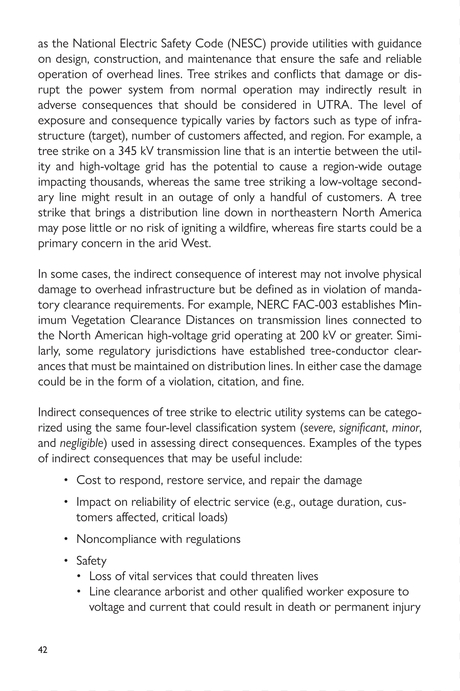 as the National Electric Safety Code (NESC) provide utilities with guidance on design, construction, and maintenance that ensure the safe and reliable operation of overhead lines. Tree strikes and conflicts that damage or disrupt the power system from normal operation may indirectly result in adverse consequences that should be considered in UTRA. The level of exposure and consequence typically varies by factors such as type of infrastructure (target), number of customers affected, and region. For example, a tree strike on a 345 kV transmission line that is an intertie between the utility and high-voltage grid has the potential to cause a region-wide outage impacting thousands, whereas the same tree striking a low-voltage secondary line might result in an outage of only a handful of customers. A tree strike that brings a distribution line down in northeastern North America may pose little or no risk of igniting a wildfire, whereas fire starts could be a primary concern in the arid West.

In some cases, the indirect consequence of interest may not involve physical damage to overhead infrastructure but be defined as in violation of mandatory clearance requirements. For example, NERC FAC-003 establishes Minimum Vegetation Clearance Distances on transmission lines connected to the North American high-voltage grid operating at 200 kV or greater. Similarly, some regulatory jurisdictions have established tree-conductor clearances that must be maintained on distribution lines. In either case the damage could be in the form of a violation, citation, and fine.

Indirect consequences of tree strike to electric utility systems can be categorized using the same four-level classification system (severe, significant, minor, and negligible) used in assessing direct consequences. Examples of the types of indirect consequences that may be useful include:

• Cost to respond, restore service, and repair the damage
• Impact on reliability of electric service (e.g., outage duration, customers affected, critical loads)
• Noncompliance with regulations
• Safety
  • Loss of vital services that could threaten lives
  • Line clearance arborist and other qualified worker exposure to voltage and current that could result in death or permanent injury

42